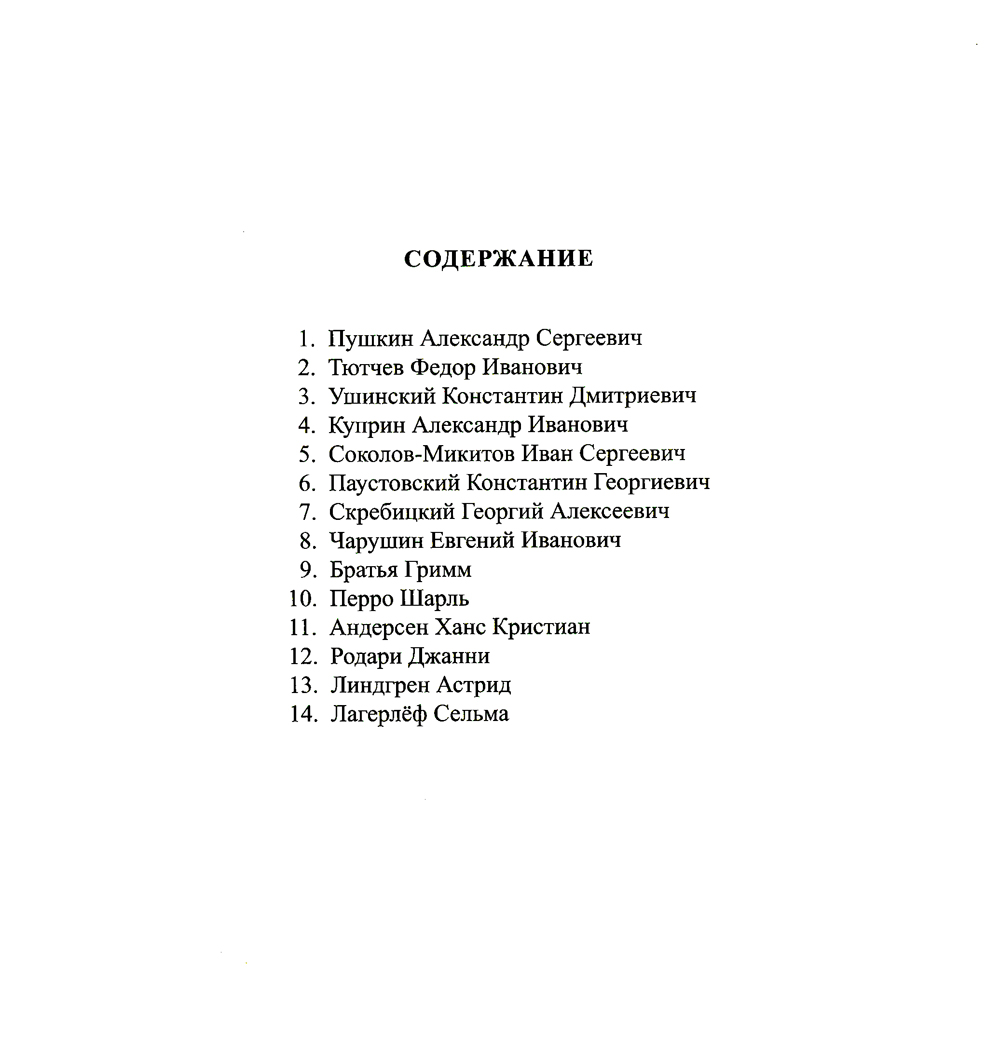 СОДЕРЖАНИЕ

1. Пушкин Александр Сергеевич
2. Тютчев Федор Иванович
3. Ушинский Константин Дмитриевич
4. Куприн Александр Иванович
5. Соколов-Микитов Иван Сергеевич
6. Паустовский Константин Георгиевич
7. Скребицкий Георгий Алексеевич
8. Чарушин Евгений Иванович
9. Братья Гримм
10. Перро Шарль
11. Андерсен Ханс Кристиан
12. Родари Джанни
13. Линдгрен Астрид
14. Лагерлёф Сельма